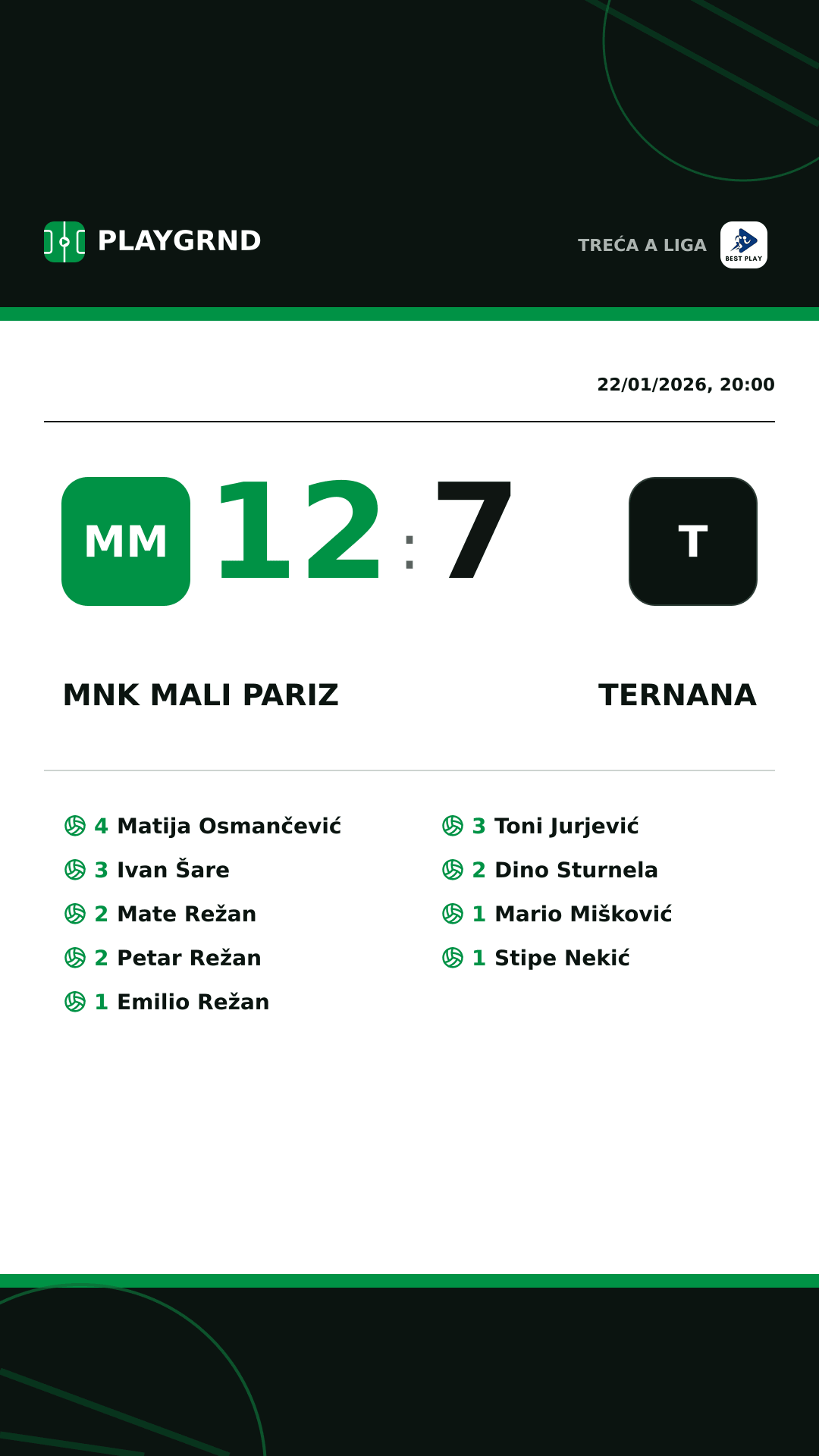 PLAYGRND

TREĆA A LIGA

BEST PLAY

22/01/2026, 20:00

MM 12 : 7 T

MNK MALI PARIZ

TERNANA

4 Matija Osmančević
3 Ivan Šare
2 Mate Režan
2 Petar Režan
1 Emilio Režan

3 Toni Jurjević
2 Dino Sturnela
1 Mario Mišković
1 Stipe Nekić